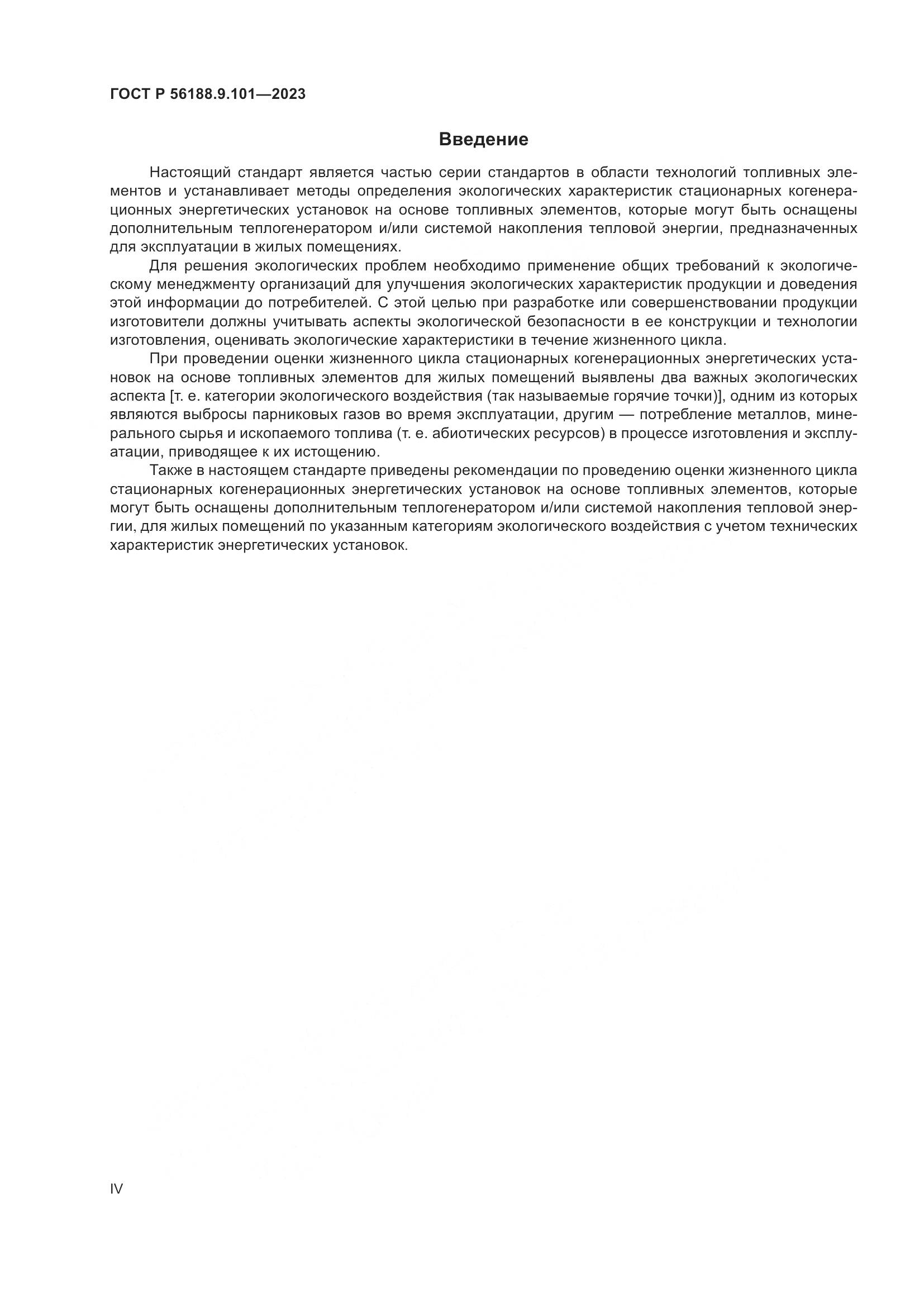 ГОСТ Р 56188.9.101—2023

Введение

Настоящий стандарт является частью серии стандартов в области технологий топливных элементов и устанавливает методы определения экологических характеристик стационарных когенерационных энергетических установок на основе топливных элементов, которые могут быть оснащены дополнительным теплогенератором и/или системой накопления тепловой энергии, предназначенных для эксплуатации в жилых помещениях.

Для решения экологических проблем необходимо применение общих требований к экологическому менеджменту организаций для улучшения экологических характеристик продукции и доведения этой информации до потребителей. С этой целью при разработке или совершенствовании продукции изготовители должны учитывать аспекты экологической безопасности в ее конструкции и технологии изготовления, оценивать экологические характеристики в течение жизненного цикла.

При проведении оценки жизненного цикла стационарных когенерационных энергетических установок на основе топливных элементов для жилых помещений выявлены два важных экологических аспекта [т. е. категории экологического воздействия (так называемые горячие точки)], одним из которых являются выбросы парниковых газов во время эксплуатации, другим — потребление металлов, минерального сырья и ископаемого топлива (т. е. абиотических ресурсов) в процессе изготовления и эксплуатации, приводящее к их истощению.

Также в настоящем стандарте приведены рекомендации по проведению оценки жизненного цикла стационарных когенерационных энергетических установок на основе топливных элементов, которые могут быть оснащены дополнительным теплогенератором и/или системой накопления тепловой энергии, для жилых помещений по указанным категориям экологического воздействия с учетом технических характеристик энергетических установок.

IV